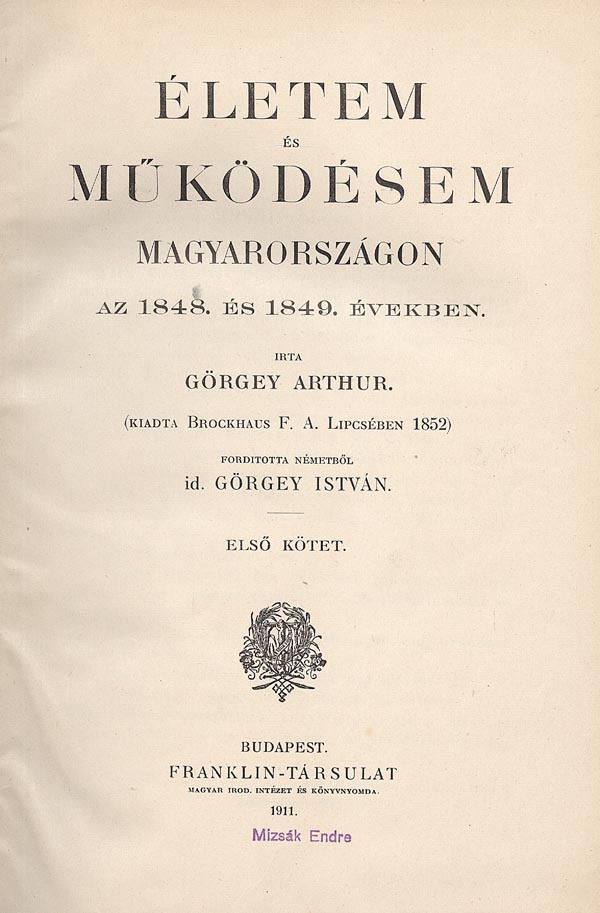 ÉLETEM

ÉS

MŰKÖDÉSEM

MAGYARORSZÁGON

AZ 1848. ÉS 1849. ÉVEKBEN.

IRTA

GÖRGEY ARTHUR.

(KIADTA BROCKHAUS F. A. LIPCSÉBEN 1852)

FORDITOTTA NÉMETBŐL

id. GÖRGEY ISTVÁN.

ELSŐ KÖTET.

BUDAPEST.

FRANKLIN-TÁRSULAT

MAGYAR IROD. INTÉZET ÉS KÖNYVNYOMDA.

1911.

Mizsák Endre